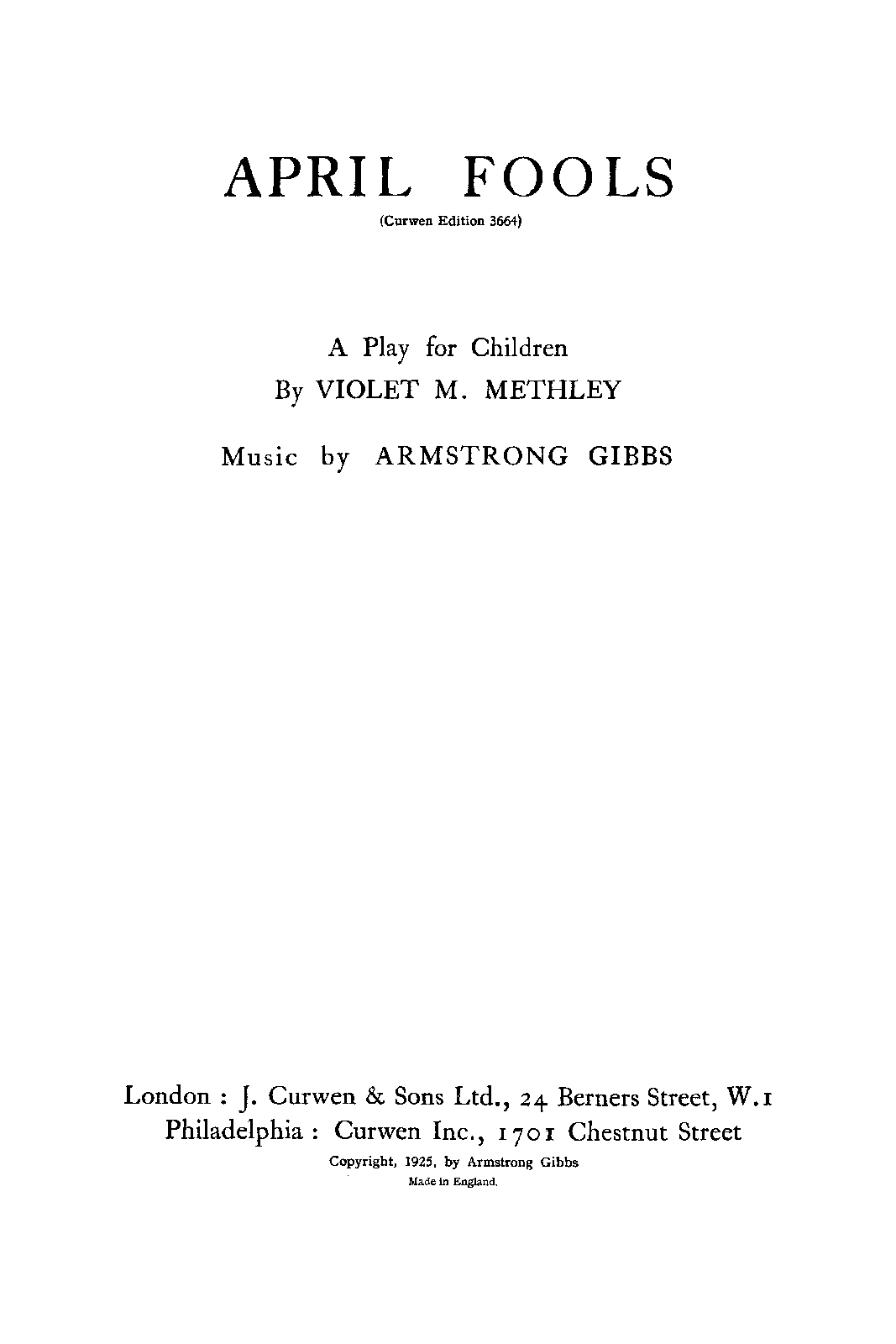 APRIL FOOLS
(Curwen Edition 3664)

A Play for Children
By VIOLET M. METHLEY

Music by ARMSTRONG GIBBS

London : J. Curwen & Sons Ltd., 24 Berners Street, W.1
Philadelphia : Curwen Inc., 1701 Chestnut Street
Copyright, 1925, by Armstrong Gibbs
Made in England.